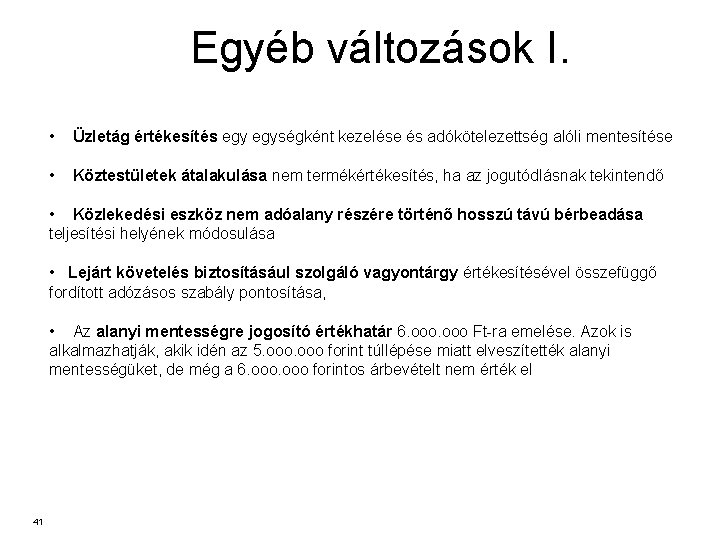 Egyéb változások I.

• Üzletág értékesítés egy egységként kezelése és adókötelezettség alóli mentesítése

• Köztestületek átalakulása nem termékértékesítés, ha az jogutódlásnak tekintendő

• Közlekedési eszköz nem adóalany részére történő hosszú távú bérbeadása teljesítési helyének módosulása

• Lejárt követelés biztosításául szolgáló vagyontárgy értékesítésével összefüggő fordított adózásos szabály pontosítása,

• Az alanyi mentességre jogosító értékhatár 6.ooo.ooo Ft-ra emelése. Azok is alkalmazhatják, akik idén az 5.ooo.ooo forint túllépése miatt elveszítették alanyi mentességüket, de még a 6.ooo.ooo forintos árbevételt nem érték el

41